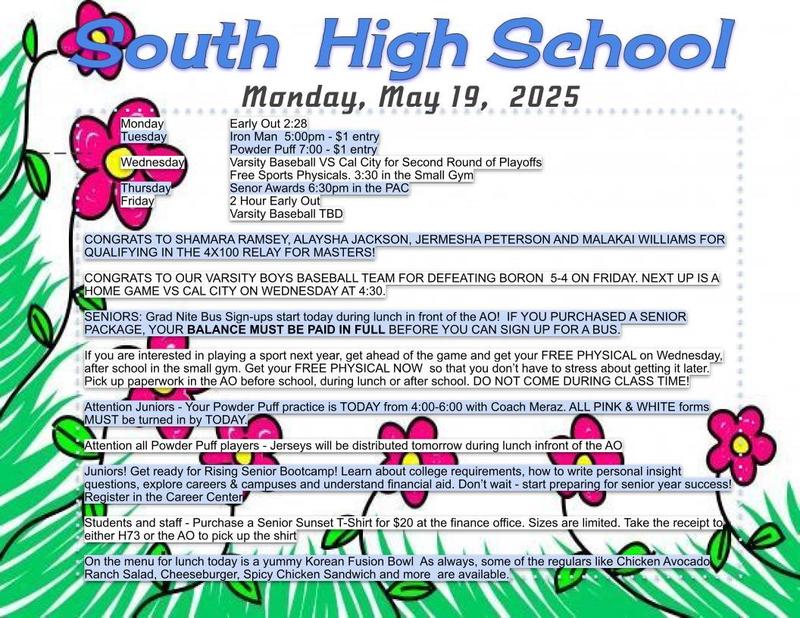 South High School

Monday, May 19, 2025

| | |
|---|---|
| Monday | Early Out 2:28 |
| Tuesday | Iron Man 5:00pm - $1 entry |
| | Powder Puff 7:00 - $1 entry |
| Wednesday | Varsity Baseball VS Cal City for Second Round of Playoffs |
| | Free Sports Physicals. 3:30 in the Small Gym |
| Thursday | Senor Awards 6:30pm in the PAC |
| Friday | 2 Hour Early Out |
| | Varsity Baseball TBD |

CONGRATS TO SHAMARA RAMSEY, ALAYSHA JACKSON, JERMESHA PETERSON AND MALAKAI WILLIAMS FOR QUALIFYING IN THE 4X100 RELAY FOR MASTERS!

CONGRATS TO OUR VARSITY BOYS BASEBALL TEAM FOR DEFEATING BORON 5-4 ON FRIDAY. NEXT UP IS A HOME GAME VS CAL CITY ON WEDNESDAY AT 4:30.

SENIORS: Grad Nite Bus Sign-ups start today during lunch in front of the AO! IF YOU PURCHASED A SENIOR PACKAGE, YOUR BALANCE MUST BE PAID IN FULL BEFORE YOU CAN SIGN UP FOR A BUS.

If you are interested in playing a sport next year, get ahead of the game and get your FREE PHYSICAL on Wednesday, after school in the small gym. Get your FREE PHYSICAL NOW so that you don't have to stress about getting it later. Pick up paperwork in the AO before school, during lunch or after school. DO NOT COME DURING CLASS TIME!

Attention Juniors - Your Powder Puff practice is TODAY from 4:00-6:00 with Coach Meraz. ALL PINK & WHITE forms MUST be turned in by TODAY.

Attention all Powder Puff players - Jerseys will be distributed tomorrow during lunch infront of the AO

Juniors! Get ready for Rising Senior Bootcamp! Learn about college requirements, how to write personal insight questions, explore careers & campuses and understand financial aid. Don't wait - start preparing for senior year success! Register in the Career Center

Students and staff - Purchase a Senior Sunset T-Shirt for $20 at the finance office. Sizes are limited. Take the receipt to either H73 or the AO to pick up the shirt

On the menu for lunch today is a yummy Korean Fusion Bowl As always, some of the regulars like Chicken Avocado Ranch Salad, Cheeseburger, Spicy Chicken Sandwich and more are available.